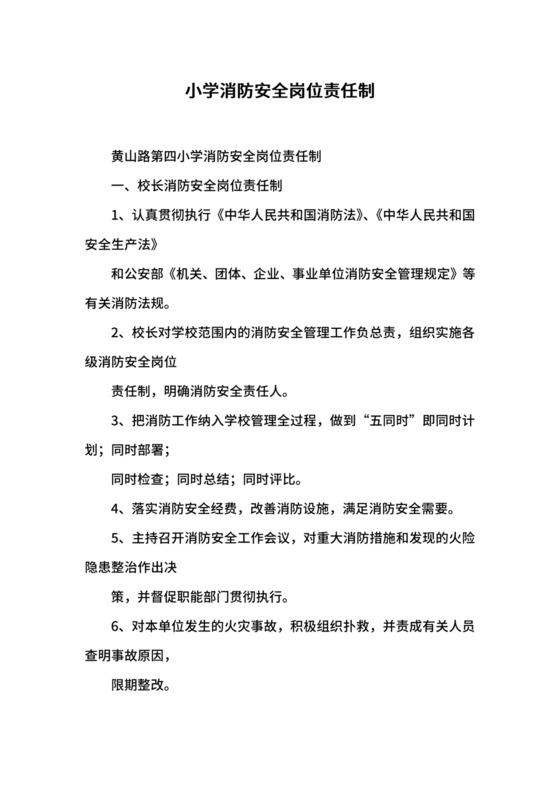 小学消防安全岗位责任制

黄山路第四小学消防安全岗位责任制

一、校长消防安全岗位责任制

1、认真贯彻执行《中华人民共和国消防法》、《中华人民共和国安全生产法》

和公安部《机关、团体、企业、事业单位消防安全管理规定》等有关消防法规。

2、校长对学校范围内的消防安全管理工作负总责，组织实施各级消防安全岗位

责任制，明确消防安全责任人。

3、把消防工作纳入学校管理全过程，做到“五同时”即同时计划；同时部署；

同时检查；同时总结；同时评比。

4、落实消防安全经费，改善消防设施，满足消防安全需要。

5、主持召开消防安全工作会议，对重大消防措施和发现的火险隐患整治作出决

策，并督促职能部门贯彻执行。

6、对本单位发生的火灾事故，积极组织扑救，并责成有关人员查明事故原因，

限期整改。